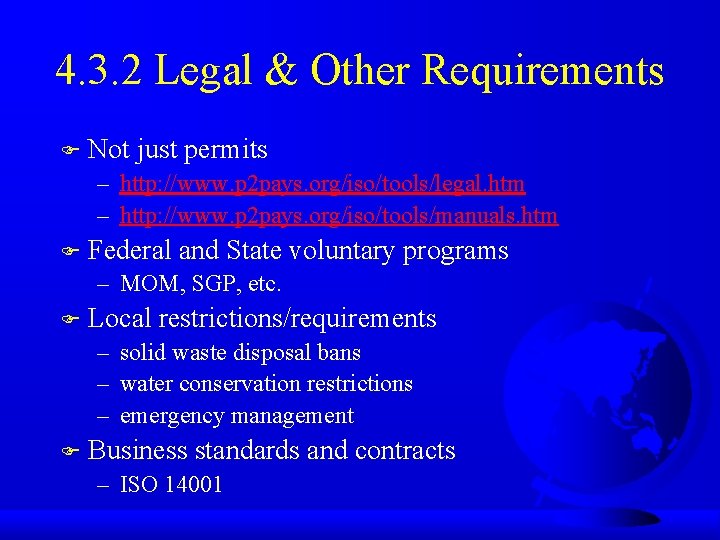 4.3.2 Legal & Other Requirements

Not just permits
– http://www.p2pays.org/iso/tools/legal.htm
– http://www.p2pays.org/iso/tools/manuals.htm

Federal and State voluntary programs
– MOM, SGP, etc.

Local restrictions/requirements
– solid waste disposal bans
– water conservation restrictions
– emergency management

Business standards and contracts
– ISO 14001